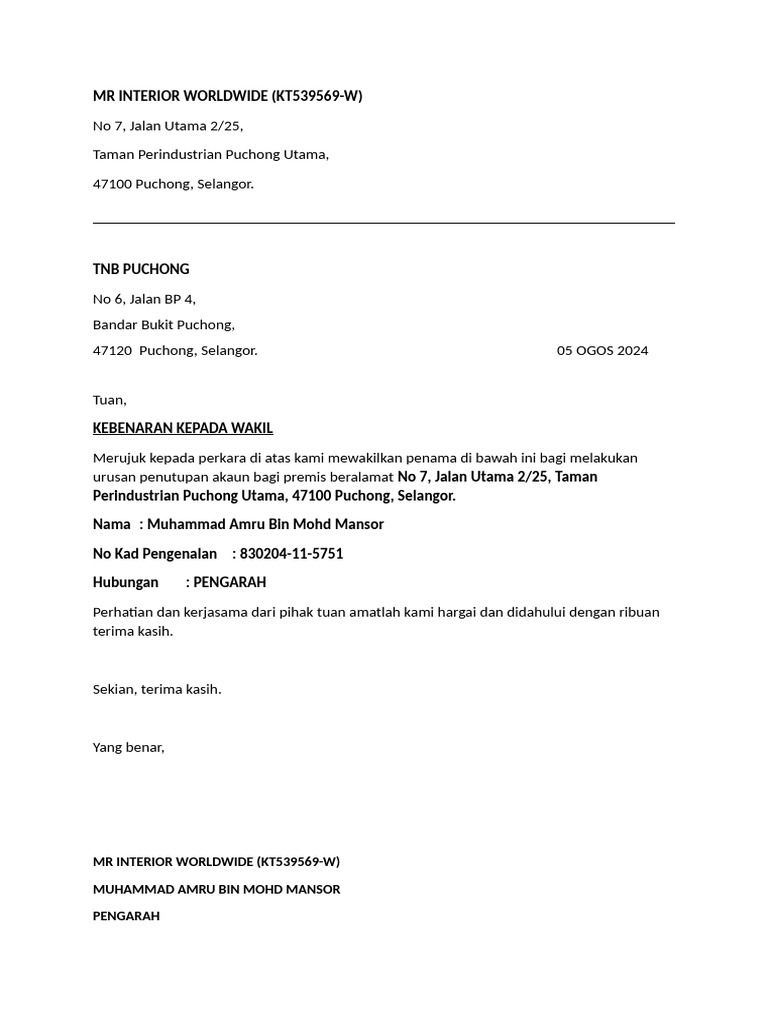 MR INTERIOR WORLDWIDE (KT539569-W)

No 7, Jalan Utama 2/25,

Taman Perindustrian Puchong Utama,

47100 Puchong, Selangor.

TNB PUCHONG

No 6, Jalan BP 4,

Bandar Bukit Puchong,

47120 Puchong, Selangor.

05 OGOS 2024

Tuan,

KEBENARAN KEPADA WAKIL

Merujuk kepada perkara di atas kami mewakilkan penama di bawah ini bagi melakukan urusan penutupan akaun bagi premis beralamat No 7, Jalan Utama 2/25, Taman Perindustrian Puchong Utama, 47100 Puchong, Selangor.

Nama : Muhammad Amru Bin Mohd Mansor

No Kad Pengenalan : 830204-11-5751

Hubungan : PENGARAH

Perhatian dan kerjasama dari pihak tuan amatlah kami hargai dan didahului dengan ribuan terima kasih.

Sekian, terima kasih.

Yang benar,

MR INTERIOR WORLDWIDE (KT539569-W)

MUHAMMAD AMRU BIN MOHD MANSOR

PENGARAH